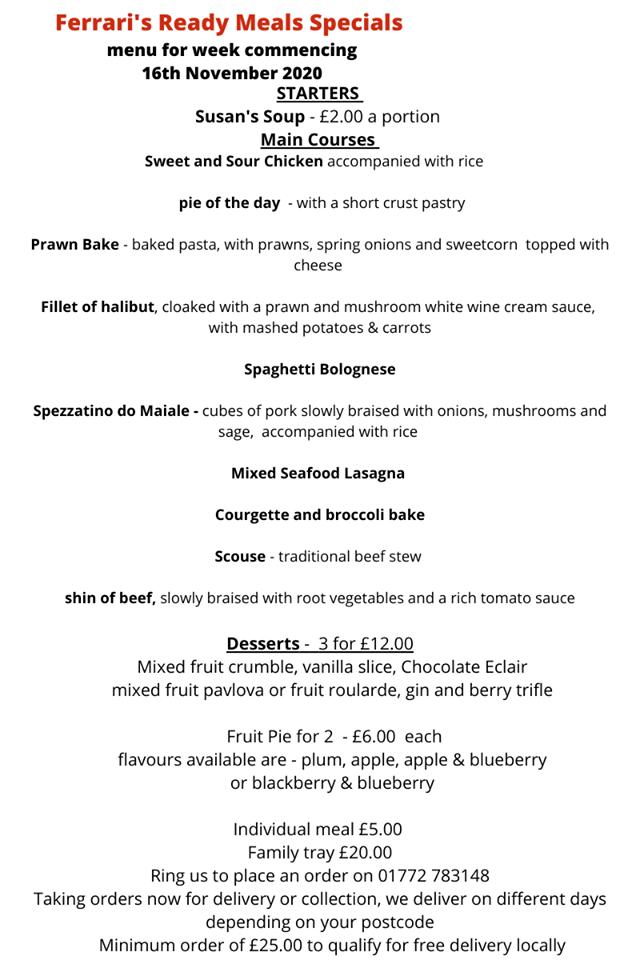 Ferrari's Ready Meals Specials
menu for week commencing
16th November 2020
STARTERS
Susan's Soup - £2.00 a portion
Main Courses
Sweet and Sour Chicken accompanied with rice

pie of the day - with a short crust pastry

Prawn Bake - baked pasta, with prawns, spring onions and sweetcorn topped with cheese

Fillet of halibut, cloaked with a prawn and mushroom white wine cream sauce, with mashed potatoes & carrots

Spaghetti Bolognese

Spezzatino do Maiale - cubes of pork slowly braised with onions, mushrooms and sage, accompanied with rice

Mixed Seafood Lasagna

Courgette and broccoli bake

Scouse - traditional beef stew

shin of beef, slowly braised with root vegetables and a rich tomato sauce

Desserts - 3 for £12.00
Mixed fruit crumble, vanilla slice, Chocolate Eclair
mixed fruit pavlova or fruit roularde, gin and berry trifle

Fruit Pie for 2 - £6.00 each
flavours available are - plum, apple, apple & blueberry
or blackberry & blueberry

Individual meal £5.00
Family tray £20.00
Ring us to place an order on 01772 783148
Taking orders now for delivery or collection, we deliver on different days depending on your postcode
Minimum order of £25.00 to qualify for free delivery locally